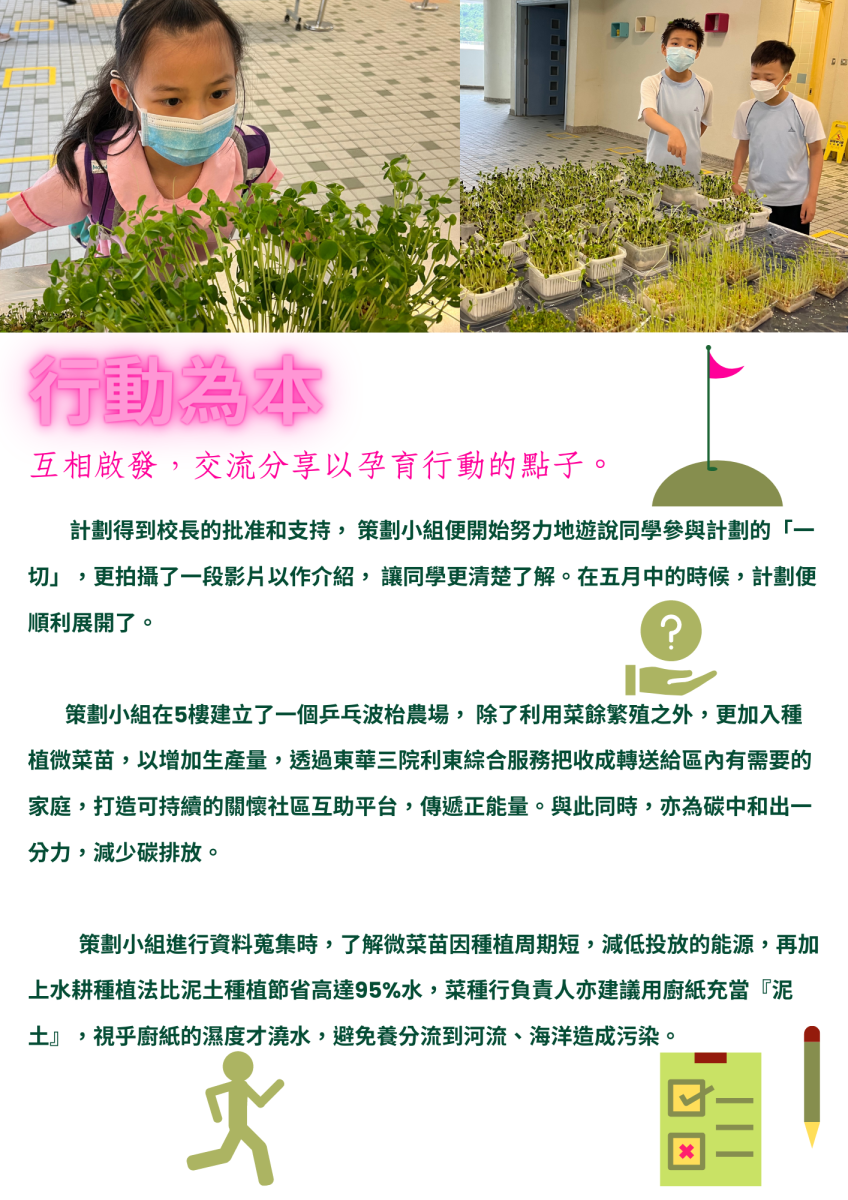 行動為本

互相啟發，交流分享以孕育行動的點子。

計劃得到校長的批准和支持，策劃小組便開始努力地遊說同學參與計劃的「一切」，更拍攝了一段影片以作介紹，讓同學更清楚了解。在五月中的時候，計劃便順利展開了。

策劃小組在5樓建立了一個乒乓波枱農場，除了利用菜餘繁殖之外，更加入種植微菜苗，以增加生產量，透過東華三院利東綜合服務把收成轉送給區內有需要的家庭，打造可持續的關懷社區互助平台，傳遞正能量。與此同時，亦為碳中和出一分力，減少碳排放。

策劃小組進行資料蒐集時，了解微菜苗因種植周期短，減低投放的能源，再加上水耕種植法比泥土種植節省高達95%水，菜種行負責人亦建議用廚紙充當『泥土』，視乎廚紙的濕度才澆水，避免養分流到河流、海洋造成污染。